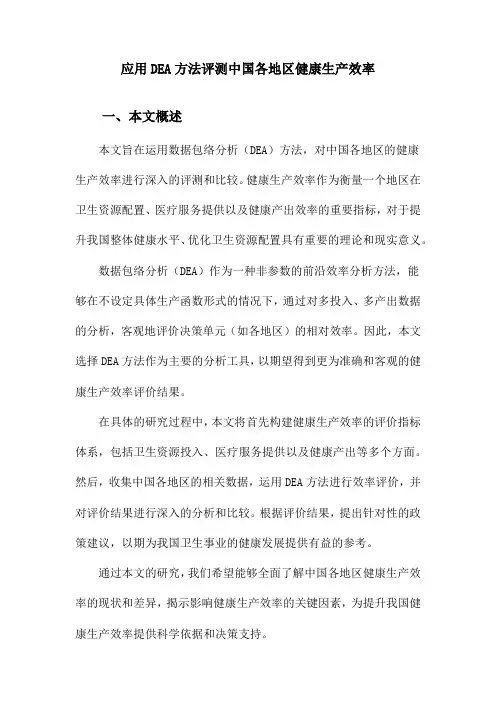 应用DEA方法评测中国各地区健康生产效率

一、本文概述

本文旨在运用数据包络分析（DEA）方法，对中国各地区的健康生产效率进行深入的评测和比较。健康生产效率作为衡量一个地区在卫生资源配置、医疗服务提供以及健康产出效率的重要指标，对于提升我国整体健康水平、优化卫生资源配置具有重要的理论和现实意义。

数据包络分析（DEA）作为一种非参数的前沿效率分析方法，能够在不设定具体生产函数形式的情况下，通过对多投入、多产出数据的分析，客观地评价决策单元（如各地区）的相对效率。因此，本文选择DEA方法作为主要的分析工具，以期望得到更为准确和客观的健康生产效率评价结果。

在具体的研究过程中，本文将首先构建健康生产效率的评价指标体系，包括卫生资源投入、医疗服务提供以及健康产出等多个方面。然后，收集中国各地区的相关数据，运用DEA方法进行效率评价，并对评价结果进行深入的分析和比较。根据评价结果，提出针对性的政策建议，以期为我国卫生事业的健康发展提供有益的参考。

通过本文的研究，我们希望能够全面了解中国各地区健康生产效率的现状和差异，揭示影响健康生产效率的关键因素，为提升我国健康生产效率提供科学依据和决策支持。